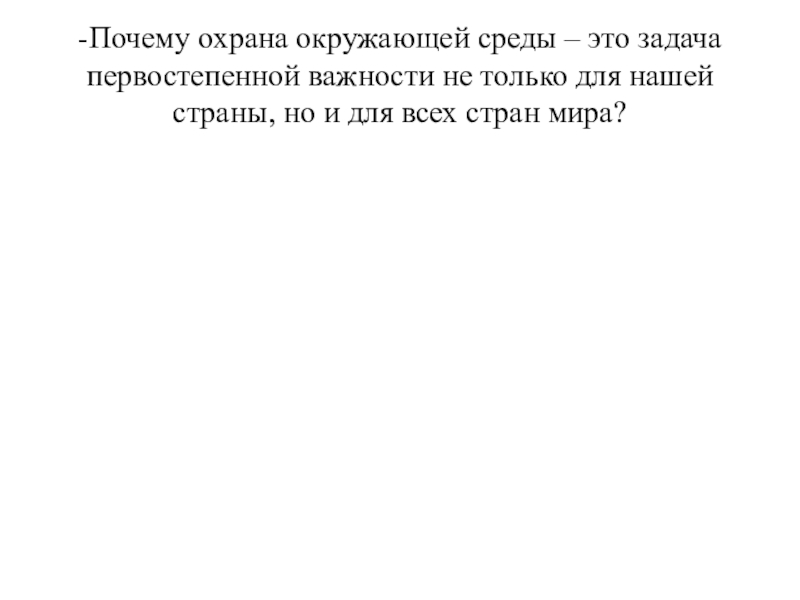 -Почему охрана окружающей среды – это задача первостепенной важности не только для нашей страны, но и для всех стран мира?